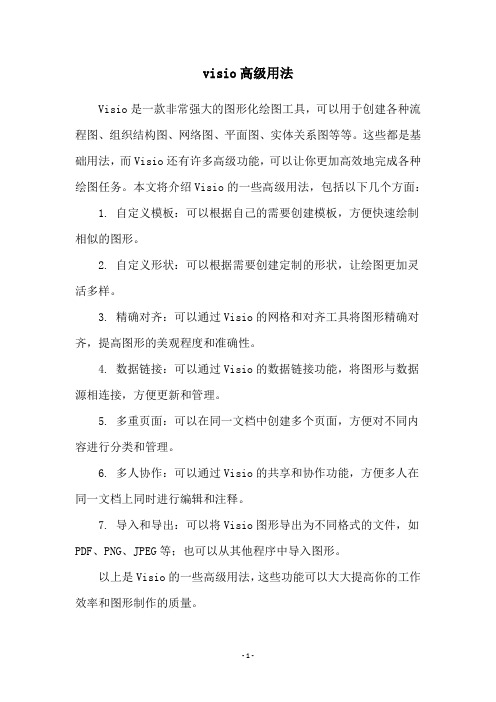 visio高级用法

Visio是一款非常强大的图形化绘图工具，可以用于创建各种流程图、组织结构图、网络图、平面图、实体关系图等等。这些都是基础用法，而Visio还有许多高级功能，可以让你更加高效地完成各种绘图任务。本文将介绍Visio的一些高级用法，包括以下几个方面：

1. 自定义模板：可以根据自己的需要创建模板，方便快速绘制相似的图形。

2. 自定义形状：可以根据需要创建定制的形状，让绘图更加灵活多样。

3. 精确对齐：可以通过Visio的网格和对齐工具将图形精确对齐，提高图形的美观程度和准确性。

4. 数据链接：可以通过Visio的数据链接功能，将图形与数据源相连接，方便更新和管理。

5. 多重页面：可以在同一文档中创建多个页面，方便对不同内容进行分类和管理。

6. 多人协作：可以通过Visio的共享和协作功能，方便多人在同一文档上同时进行编辑和注释。

7. 导入和导出：可以将Visio图形导出为不同格式的文件，如PDF、PNG、JPEG等；也可以从其他程序中导入图形。

以上是Visio的一些高级用法，这些功能可以大大提高你的工作效率和图形制作的质量。

-1-